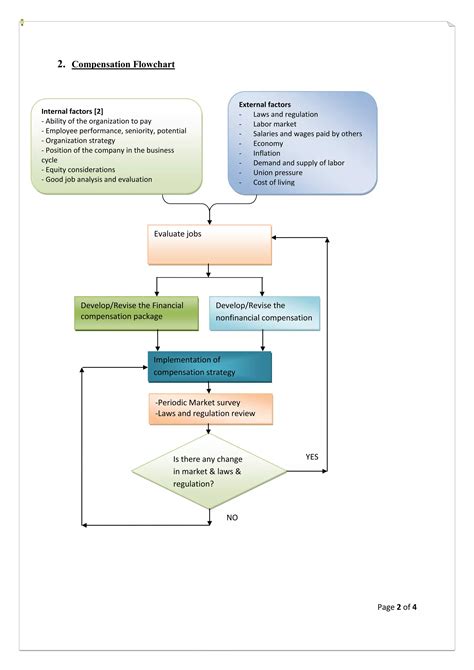 2. Compensation Flowchart

Internal factors [2]
- Ability of the organization to pay
- Employee performance, seniority, potential
- Organization strategy
- Position of the company in the business cycle
- Equity considerations
- Good job analysis and evaluation

External factors
- Laws and regulation
- Labor market
- Salaries and wages paid by others
- Economy
- Inflation
- Demand and supply of labor
- Union pressure
- Cost of living

Evaluate jobs

Develop/Revise the Financial compensation package

Develop/Revise the nonfinancial compensation

Implementation of compensation strategy

-Periodic Market survey
-Laws and regulation review

Is there any change in market & laws & regulation?

YES

NO

Page 2 of 4